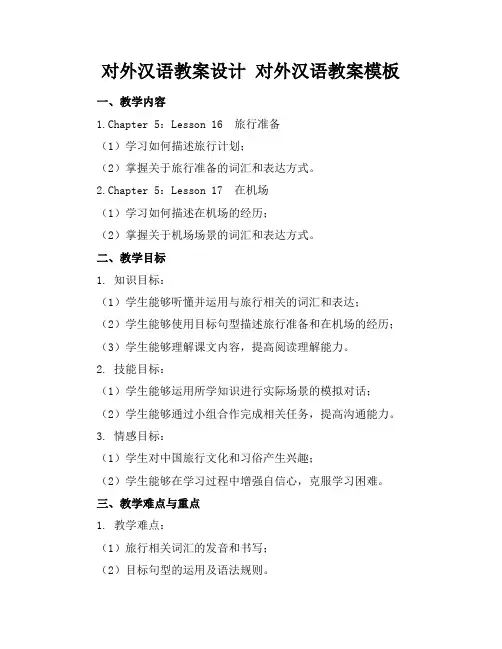 对外汉语教案设计 对外汉语教案模板

一、教学内容

1.Chapter 5：Lesson 16 旅行准备

（1）学习如何描述旅行计划；

（2）掌握关于旅行准备的词汇和表达方式。

2.Chapter 5：Lesson 17 在机场

（1）学习如何描述在机场的经历；

（2）掌握关于机场场景的词汇和表达方式。

二、教学目标

1. 知识目标：

（1）学生能够听懂并运用与旅行相关的词汇和表达；

（2）学生能够使用目标句型描述旅行准备和在机场的经历；

（3）学生能够理解课文内容，提高阅读理解能力。

2. 技能目标：

（1）学生能够运用所学知识进行实际场景的模拟对话；

（2）学生能够通过小组合作完成相关任务，提高沟通能力。

3. 情感目标：

（1）学生对中国旅行文化和习俗产生兴趣；

（2）学生能够在学习过程中增强自信心，克服学习困难。

三、教学难点与重点

1. 教学难点：

（1）旅行相关词汇的发音和书写；

（2）目标句型的运用及语法规则。